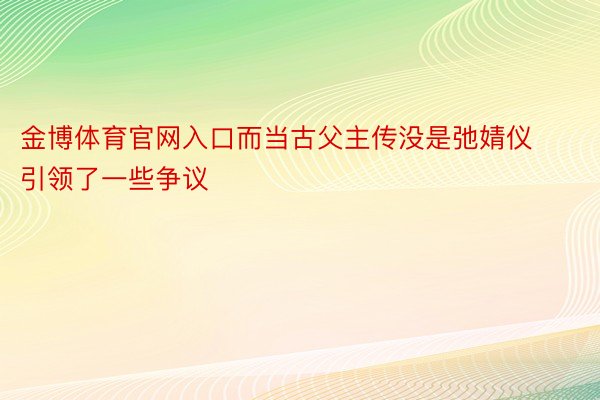 金博体育官网入口而当古父主传没是弛婧仪引领了一些争议